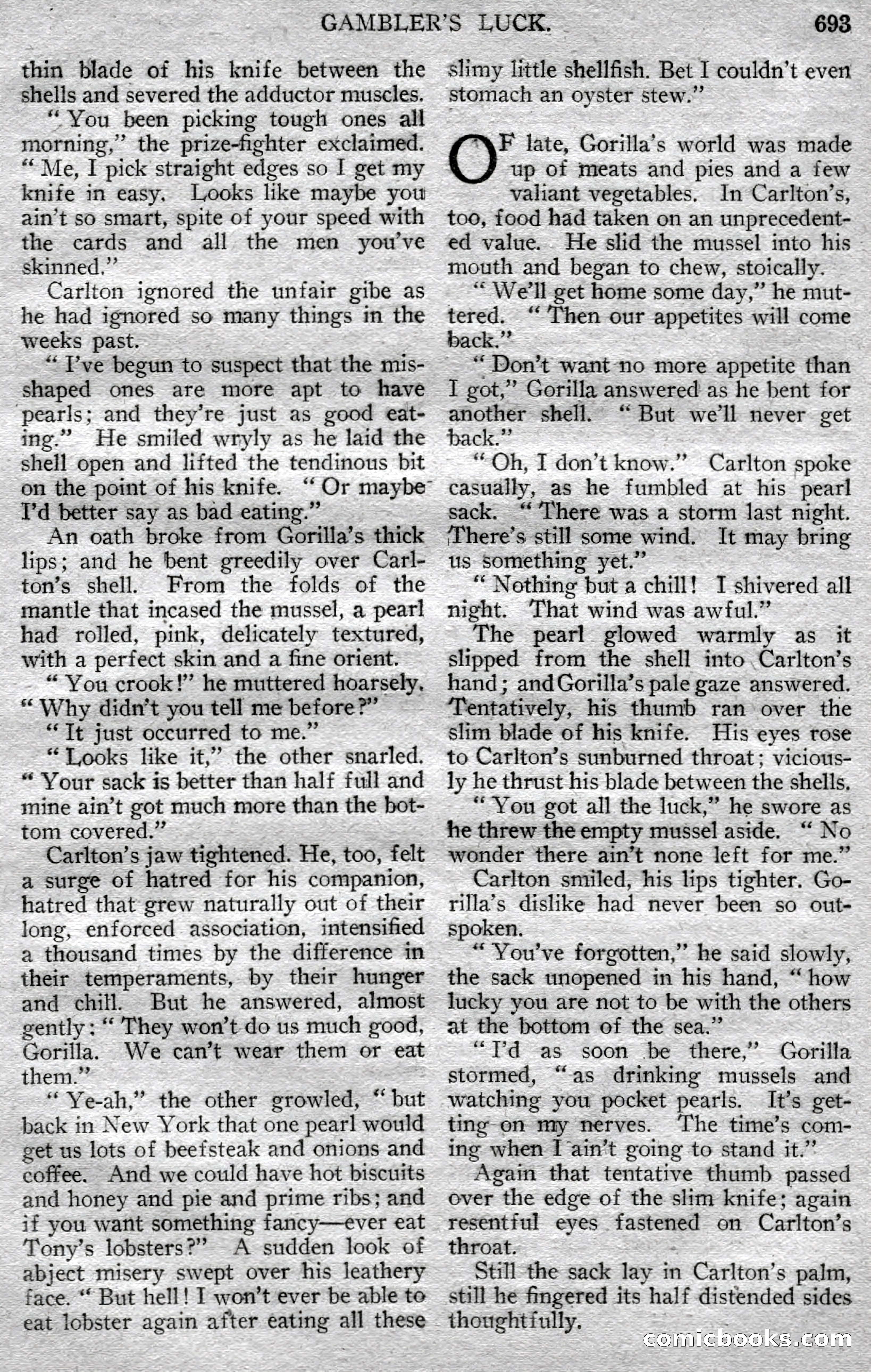 GAMBLER'S LUCK. 693

thin blade of his knife between the shells and severed the adductor muscles.

"You been picking tough ones all morning," the prize-fighter exclaimed. "Me, I pick straight edges so I get my knife in easy. Looks like maybe you ain't so smart, spite of your speed with the cards and all the men you've skinned."

Carlton ignored the unfair gibe as he had ignored so many things in the weeks past.

"I've begun to suspect that the misshaped ones are more apt to have pearls; and they're just as good eating." He smiled wryly as he laid the shell open and lifted the tendinous bit on the point of his knife. "Or maybe I'd better say as bad eating."

An oath broke from Gorilla's thick lips; and he bent greedily over Carlton's shell. From the folds of the mantle that incased the mussel, a pearl had rolled, pink, delicately textured, with a perfect skin and a fine orient.

"You crook!" he muttered hoarsely. "Why didn't you tell me before?"

"It just occurred to me."

"Looks like it," the other snarled. "Your sack is better than half full and mine ain't got much more than the bottom covered."

Carlton's jaw tightened. He, too, felt a surge of hatred for his companion, hatred that grew naturally out of their long, enforced association, intensified a thousand times by the difference in their temperaments, by their hunger and chill. But he answered, almost gently: "They won't do us much good, Gorilla. We can't wear them or eat them."

"Ye-ah," the other growled, "but back in New York that one pearl would get us lots of beefsteak and onions and coffee. And we could have hot biscuits and honey and pie and prime ribs; and if you want something fancy—ever eat Tony's lobsters?" A sudden look of abject misery swept over his leathery face. "But hell! I won't ever be able to eat lobster again after eating all these slimy little shellfish. Bet I couldn't even stomach an oyster stew."

OF late, Gorilla's world was made up of meats and pies and a few valiant vegetables. In Carlton's, too, food had taken on an unprecedented value. He slid the mussel into his mouth and began to chew, stoically.

"We'll get home some day," he muttered. "Then our appetites will come back."

"Don't want no more appetite than I got," Gorilla answered as he bent for another shell. "But we'll never get back."

"Oh, I don't know." Carlton spoke casually, as he fumbled at his pearl sack. "There was a storm last night. There's still some wind. It may bring us something yet."

"Nothing but a chill! I shivered all night. That wind was awful."

The pearl glowed warmly as it slipped from the shell into Carlton's hand; and Gorilla's pale gaze answered. Tentatively, his thumb ran over the slim blade of his knife. His eyes rose to Carlton's sunburned throat; viciously he thrust his blade between the shells.

"You got all the luck," he swore as he threw the empty mussel aside. "No wonder there ain't none left for me."

Carlton smiled, his lips tighter. Gorilla's dislike had never been so outspoken.

"You've forgotten," he said slowly, the sack unopened in his hand, "how lucky you are not to be with the others at the bottom of the sea."

"I'd as soon be there," Gorilla stormed, "as drinking mussels and watching you pocket pearls. It's getting on my nerves. The time's coming when I ain't going to stand it."

Again that tentative thumb passed over the edge of the slim knife; again resentful eyes fastened on Carlton's throat.

Still the sack lay in Carlton's palm, still he fingered its half distended sides thoughtfully.

comicbooks.com